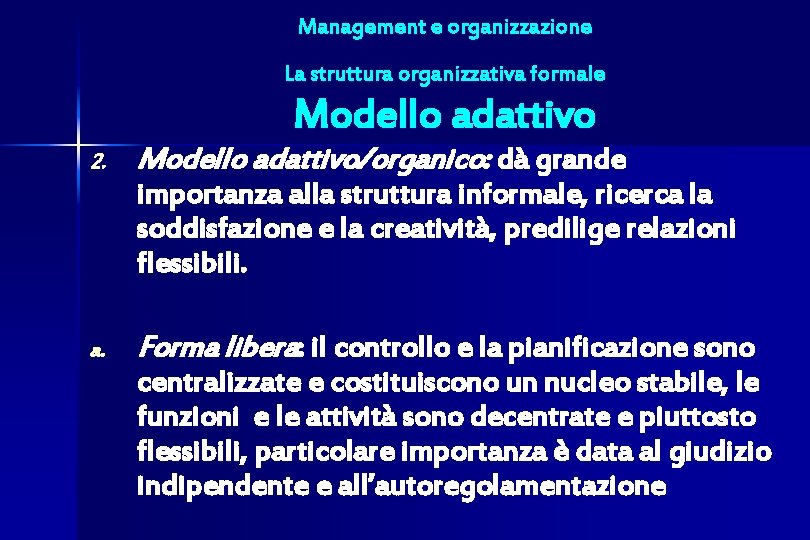 Management e organizzazione

La struttura organizzativa formale

Modello adattivo

2. Modello adattivo/organico: dà grande importanza alla struttura informale, ricerca la soddisfazione e la creatività, predilige relazioni flessibili.

a. Forma libera: il controllo e la pianificazione sono centralizzate e costituiscono un nucleo stabile, le funzioni e le attività sono decentrate e piuttosto flessibili, particolare importanza è data al giudizio indipendente e all'autoregolamentazione